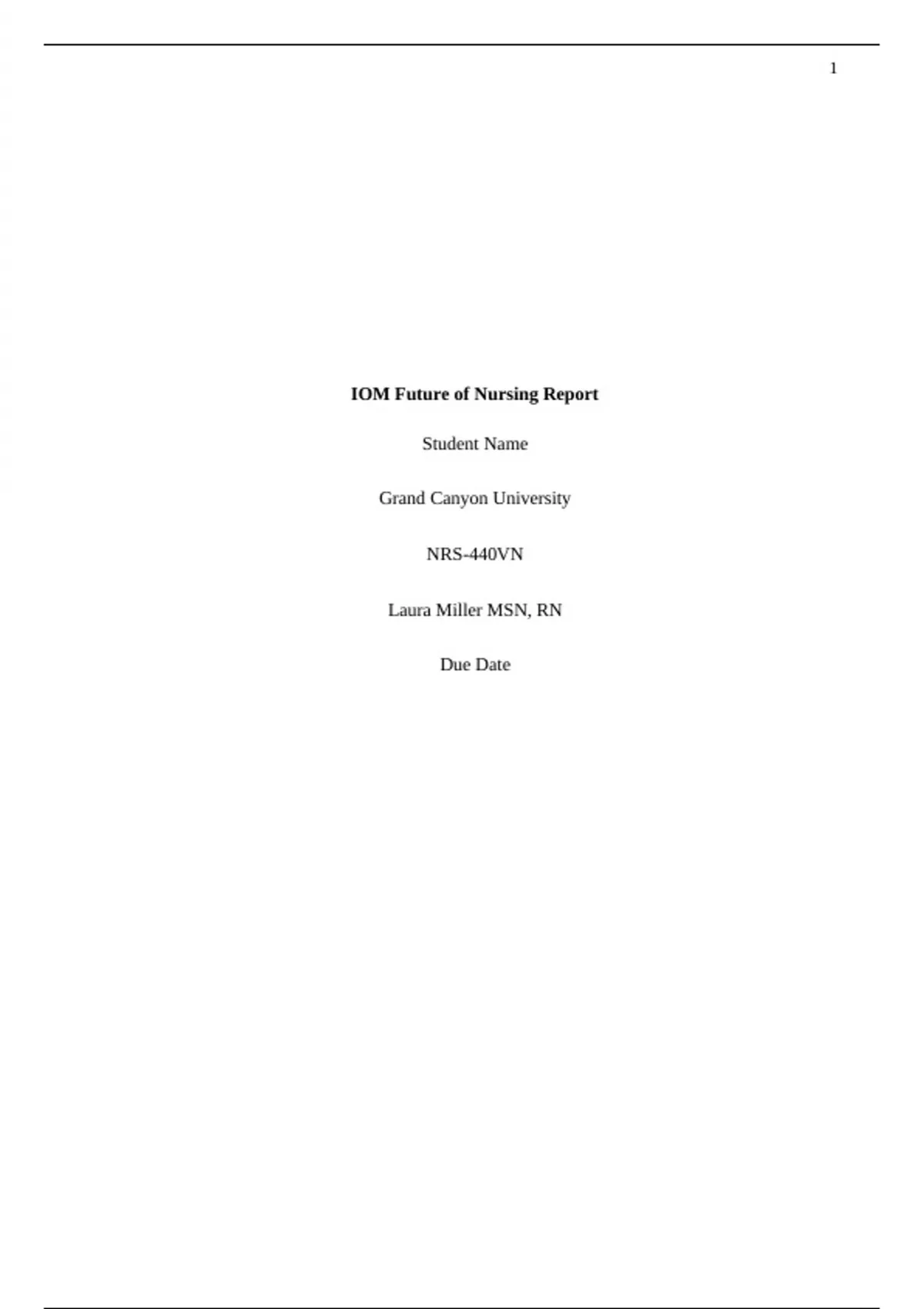 1

IOM Future of Nursing Report

Student Name

Grand Canyon University

NRS-440VN

Laura Miller MSN, RN

Due Date